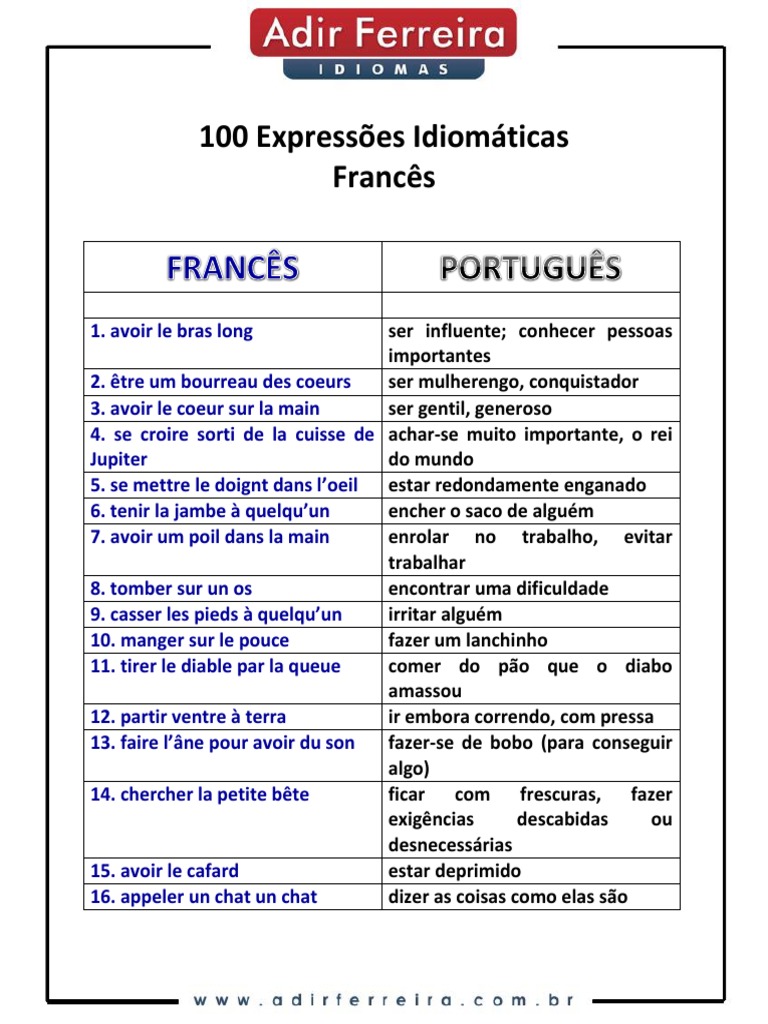 Adir Ferreira
IDIOMAS

100 Expressões Idiomáticas
Francês

| FRANCÊS | PORTUGUÊS |
|---|---|
| | |
| 1. avoir le bras long | ser influente; conhecer pessoas importantes |
| 2. être um bourreau des coeurs | ser mulherengo, conquistador |
| 3. avoir le coeur sur la main | ser gentil, generoso |
| 4. se croire sorti de la cuisse de Jupiter | achar-se muito importante, o rei do mundo |
| 5. se mettre le doignt dans l'oeil | estar redondamente enganado |
| 6. tenir la jambe à quelqu'un | encher o saco de alguém |
| 7. avoir um poil dans la main | enrolar no trabalho, evitar trabalhar |
| 8. tomber sur un os | encontrar uma dificuldade |
| 9. casser les pieds à quelqu'un | irritar alguém |
| 10. manger sur le pouce | fazer um lanchinho |
| 11. tirer le diable par la queue | comer do pão que o diabo amassou |
| 12. partir ventre à terra | ir embora correndo, com pressa |
| 13. faire l'âne pour avoir du son | fazer-se de bobo (para conseguir algo) |
| 14. chercher la petite bête | ficar com frescuras, fazer exigências descabidas ou desnecessárias |
| 15. avoir le cafard | estar deprimido |
| 16. appeler un chat un chat | dizer as coisas como elas são |

www.adirferreira.com.br